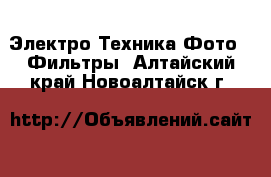 Электро Техника Фото Фильтры  Алтайский край Новоалтайск г

http://Объявлений.сайт